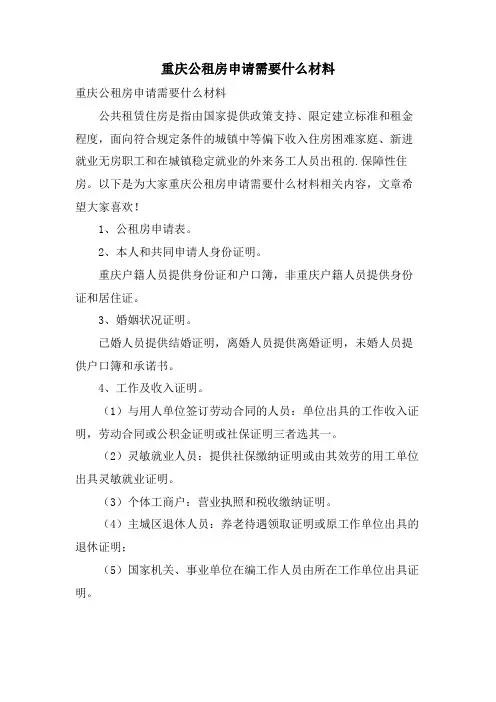 重庆公租房申请需要什么材料

重庆公租房申请需要什么材料

公共租赁住房是指由国家提供政策支持、限定建立标准和租金程度，面向符合规定条件的城镇中等偏下收入住房困难家庭、新进就业无房职工和在城镇稳定就业的外来务工人员出租的.保障性住房。以下是为大家重庆公租房申请需要什么材料相关内容，文章希望大家喜欢！

1、公租房申请表。

2、本人和共同申请人身份证明。

重庆户籍人员提供身份证和户口簿，非重庆户籍人员提供身份证和居住证。

3、婚姻状况证明。

已婚人员提供结婚证明，离婚人员提供离婚证明，未婚人员提供户口簿和承诺书。

4、工作及收入证明。

（1）与用人单位签订劳动合同的人员：单位出具的工作收入证明，劳动合同或公积金证明或社保证明三者选其一。

（2）灵敏就业人员：提供社保缴纳证明或由其效劳的用工单位出具灵敏就业证明。

（3）个体工商户：营业执照和税收缴纳证明。

（4）主城区退休人员：养老待遇领取证明或原工作单位出具的退休证明；

（5）国家机关、事业单位在编工作人员由所在工作单位出具证明。